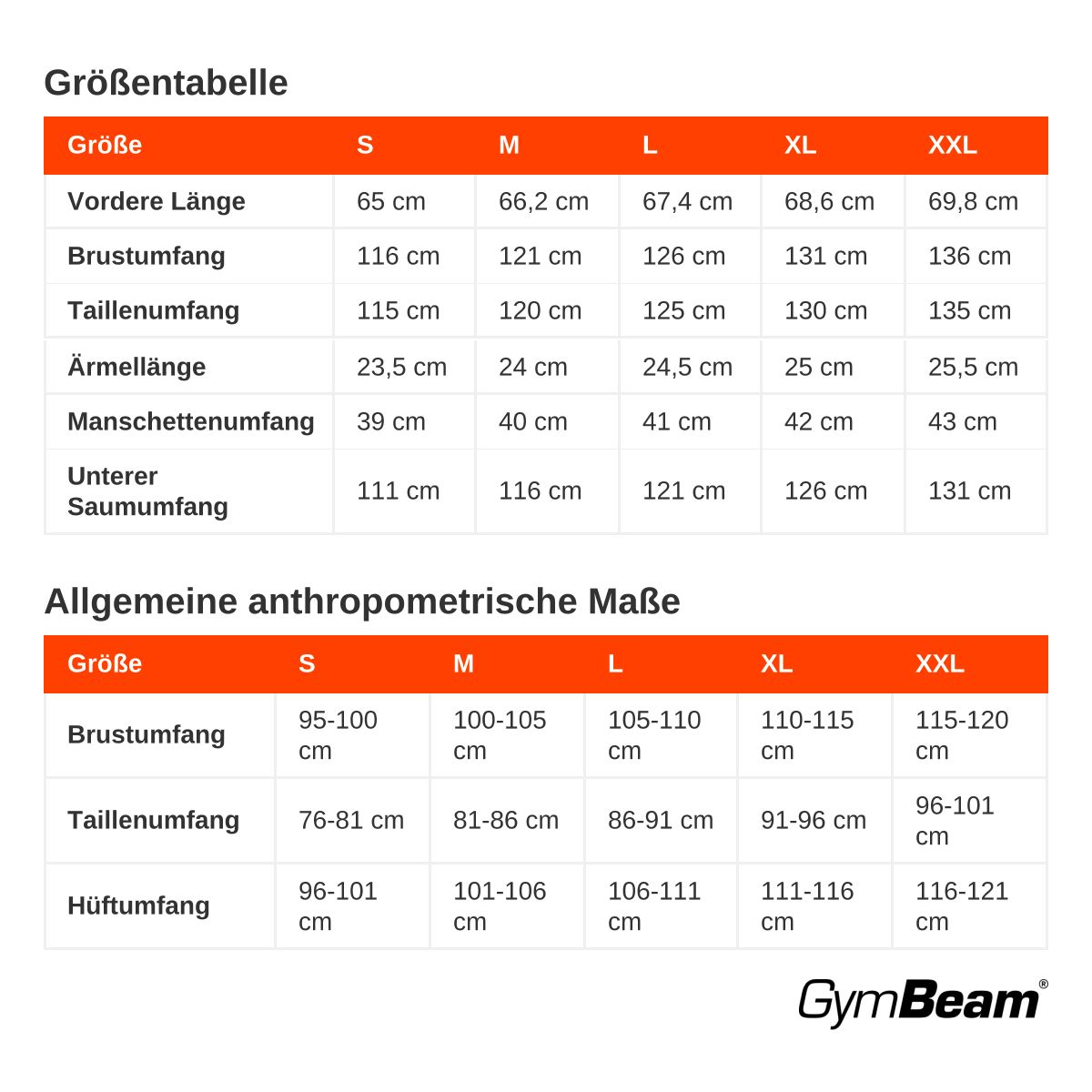 Größentabelle

| Größe | S | M | L | XL | XXL |
|---|---|---|---|---|---|
| Vordere Länge | 65 cm | 66,2 cm | 67,4 cm | 68,6 cm | 69,8 cm |
| Brustumfang | 116 cm | 121 cm | 126 cm | 131 cm | 136 cm |
| Taillenumfang | 115 cm | 120 cm | 125 cm | 130 cm | 135 cm |
| Ärmellänge | 23,5 cm | 24 cm | 24,5 cm | 25 cm | 25,5 cm |
| Manschettenumfang | 39 cm | 40 cm | 41 cm | 42 cm | 43 cm |
| Unterer Saumumfang | 111 cm | 116 cm | 121 cm | 126 cm | 131 cm |

Allgemeine anthropometrische Maße

| Größe | S | M | L | XL | XXL |
|---|---|---|---|---|---|
| Brustumfang | 95-100 cm | 100-105 cm | 105-110 cm | 110-115 cm | 115-120 cm |
| Taillenumfang | 76-81 cm | 81-86 cm | 86-91 cm | 91-96 cm | 96-101 cm |
| Hüftumfang | 96-101 cm | 101-106 cm | 106-111 cm | 111-116 cm | 116-121 cm |

GymBeam®